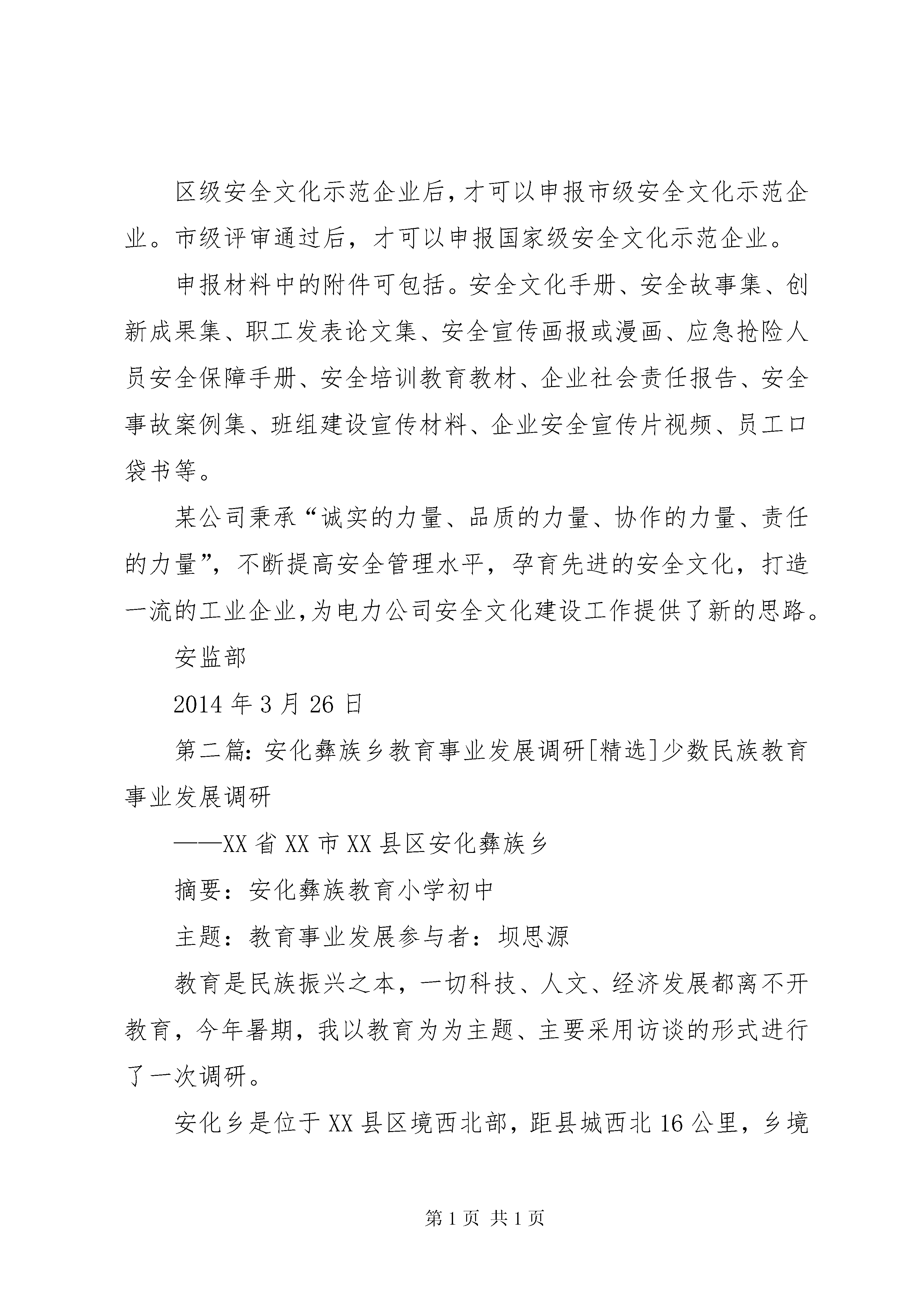 区级安全文化示范企业后,才可以申报市级安全文化示范企业。市级评审通过后，才可以申报国家级安全文化示范企业。

申报材料中的附件可包括。安全文化手册、安全故事集、创新成果集、职工发表论文集、安全宣传画报或漫画、应急抢险人员安全保障手册、安全培训教育教材、企业社会责任报告、安全事故案例集、班组建设宣传材料、企业安全宣传片视频、员工口袋书等。

某公司秉承“诚实的力量、品质的力量、协作的力量、责任的力量”，不断提高安全管理水平，孕育先进的安全文化，打造一流的工业企业,为电力公司安全文化建设工作提供了新的思路。

安监部

2014 年 3 月 26 日

第二篇：安化彝族乡教育事业发展调研[精选]少数民族教育事业发展调研

——XX 省 XX 市 XX 县区安化彝族乡

摘要：安化彝族教育小学初中

主题：教育事业发展参与者：坝思源

教育是民族振兴之本，一切科技、人文、经济发展都离不开教育，今年暑期，我以教育为为主题、主要采用访谈的形式进行了一次调研。

安化乡是位于 XX 县区境西北部，距县城西北 16 公里，乡境

第 1 页 共 1 页